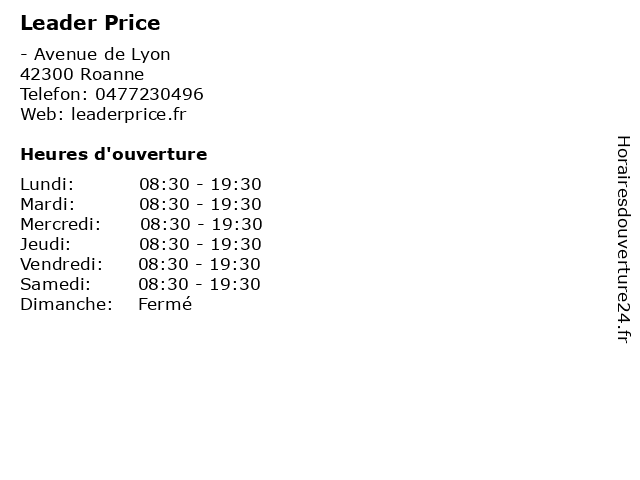 Leader Price

- Avenue de Lyon
42300 Roanne
Telefon: 0477230496
Web: leaderprice.fr

Heures d'ouverture

Lundi: 08:30 - 19:30
Mardi: 08:30 - 19:30
Mercredi: 08:30 - 19:30
Jeudi: 08:30 - 19:30
Vendredi: 08:30 - 19:30
Samedi: 08:30 - 19:30
Dimanche: Fermé

Horairesdouverture24.fr